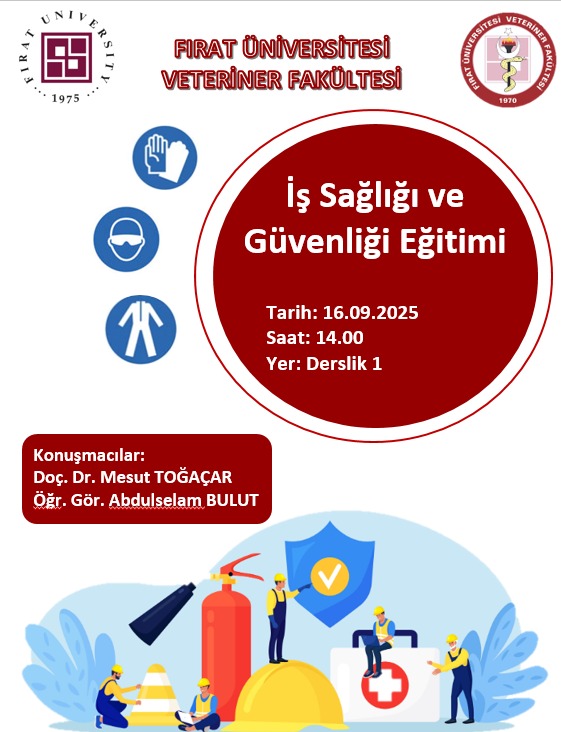 FIRAT UNIVERSITY
1975

FIRAT ÜNİVERSİTESİ
VETERİNER FAKÜLTESİ

FIRAT ÜNİVERSİTESİ VETERİNER FAKÜLTESİ
1970

İş Sağlığı ve Güvenliği Eğitimi

Tarih: 16.09.2025
Saat: 14.00
Yer: Derslik 1

Konuşmacılar:
Doç. Dr. Mesut TOĞAÇAR
Öğr. Gör. Abdulselam BULUT